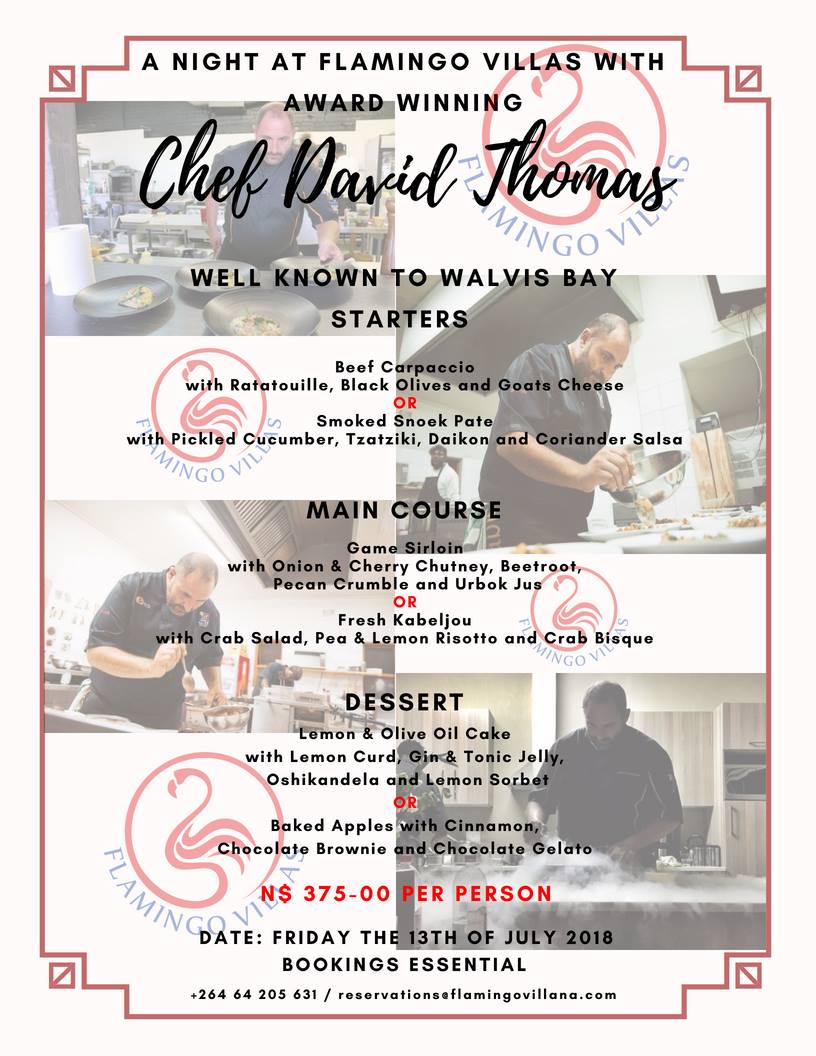 A NIGHT AT FLAMINGO VILLAS WITH AWARD WINNING

Chef David Thomas

FLAMINGO VILLAS

WELL KNOWN TO WALVIS BAY

STARTERS

Beef Carpaccio
with Ratatouille, Black Olives and Goats Cheese
OR
Smoked Snoek Pate
with Pickled Cucumber, Tzatziki, Daikon and Coriander Salsa

FLAMINGO VILLAS

MAIN COURSE

Game Sirloin
with Onion & Cherry Chutney, Beetroot, Pecan Crumble and Urbok Jus
OR
Fresh Kabeljou
with Crab Salad, Pea & Lemon Risotto and Crab Bisque

FLAMINGO VILLAS

DESSERT

Lemon & Olive Oil Cake
with Lemon Curd, Gin & Tonic Jelly, Oshikandela and Lemon Sorbet
OR
Baked Apples with Cinnamon, Chocolate Brownie and Chocolate Gelato

FLAMINGO VILLAS

N$ 375-00 PER PERSON

DATE: FRIDAY THE 13TH OF JULY 2018
BOOKINGS ESSENTIAL

+264 64 205 631 / reservations@flamingovillana.com